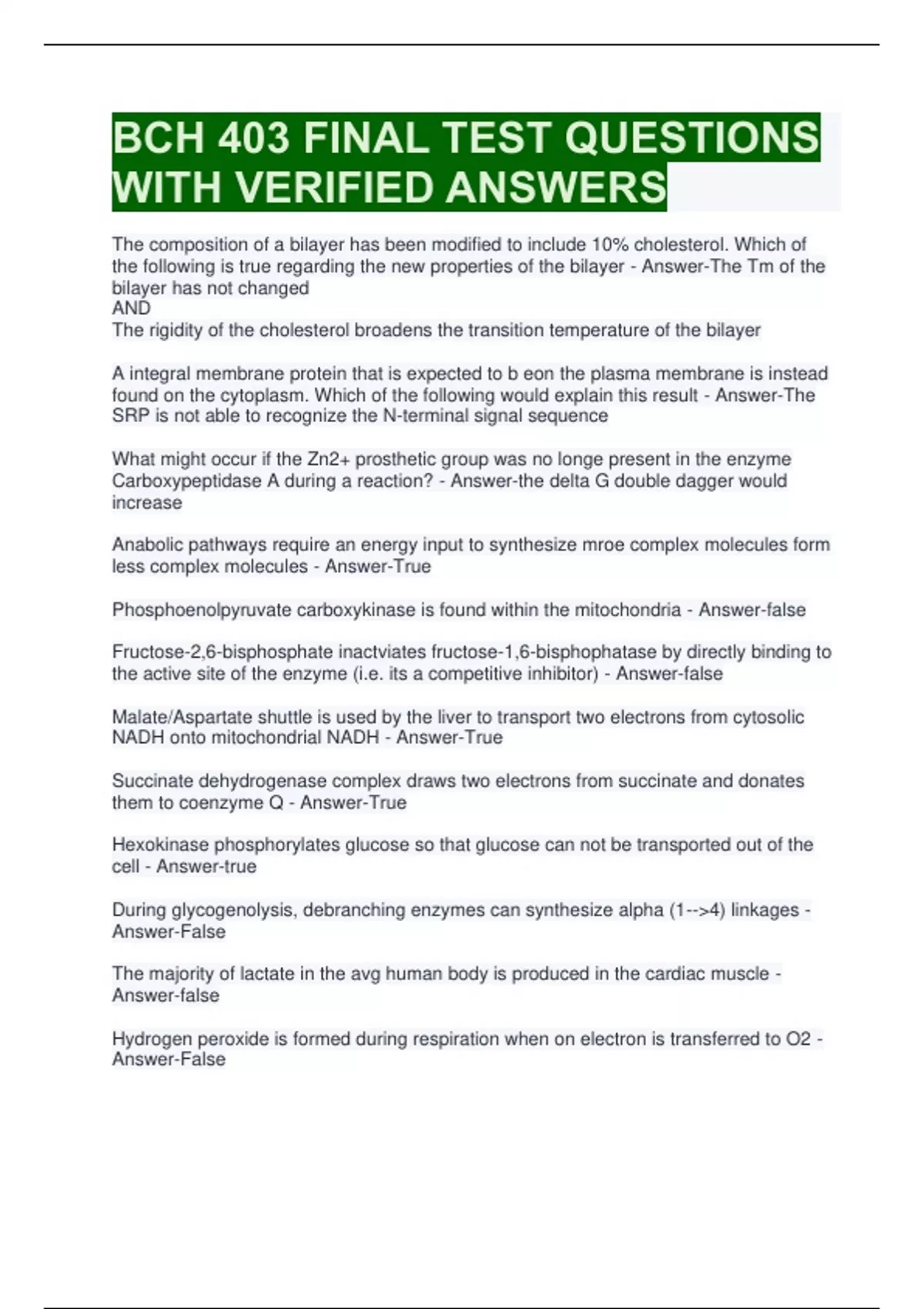 BCH 403 FINAL TEST QUESTIONS WITH VERIFIED ANSWERS

The composition of a bilayer has been modified to include 10% cholesterol. Which of the following is true regarding the new properties of the bilayer - Answer-The Tm of the bilayer has not changed
AND
The rigidity of the cholesterol broadens the transition temperature of the bilayer

A integral membrane protein that is expected to b eon the plasma membrane is instead found on the cytoplasm. Which of the following would explain this result - Answer-The SRP is not able to recognize the N-terminal signal sequence

What might occur if the Zn2+ prosthetic group was no longe present in the enzyme Carboxypeptidase A during a reaction? - Answer-the delta G double dagger would increase

Anabolic pathways require an energy input to synthesize mroe complex molecules form less complex molecules - Answer-True

Phosphoenolpyruvate carboxykinase is found within the mitochondria - Answer-false

Fructose-2,6-bisphosphate inactviates fructose-1,6-bisphophatase by directly binding to the active site of the enzyme (i.e. its a competitive inhibitor) - Answer-false

Malate/Aspartate shuttle is used by the liver to transport two electrons from cytosolic NADH onto mitochondrial NADH - Answer-True

Succinate dehydrogenase complex draws two electrons from succinate and donates them to coenzyme Q - Answer-True

Hexokinase phosphorylates glucose so that glucose can not be transported out of the cell - Answer-true

During glycogenolysis, debranching enzymes can synthesize alpha (1-->4) linkages - Answer-False

The majority of lactate in the avg human body is produced in the cardiac muscle - Answer-false

Hydrogen peroxide is formed during respiration when on electron is transferred to O2 - Answer-False